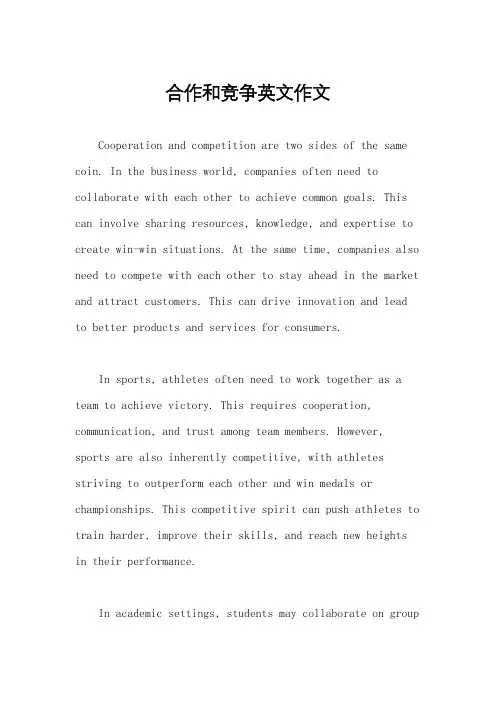 合作和竞争英文作文

Cooperation and competition are two sides of the same coin. In the business world, companies often need to collaborate with each other to achieve common goals. This can involve sharing resources, knowledge, and expertise to create win-win situations. At the same time, companies also need to compete with each other to stay ahead in the market and attract customers. This can drive innovation and lead to better products and services for consumers.

In sports, athletes often need to work together as a team to achieve victory. This requires cooperation, communication, and trust among team members. However, sports are also inherently competitive, with athletes striving to outperform each other and win medals or championships. This competitive spirit can push athletes to train harder, improve their skills, and reach new heights in their performance.

In academic settings, students may collaborate on group